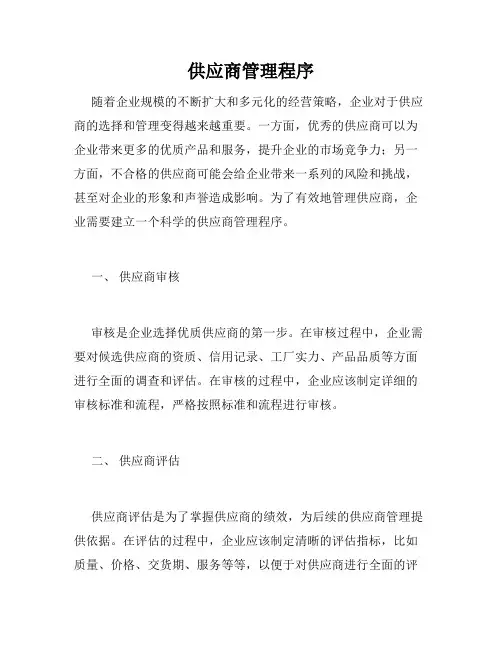 供应商管理程序

随着企业规模的不断扩大和多元化的经营策略，企业对于供应商的选择和管理变得越来越重要。一方面，优秀的供应商可以为企业带来更多的优质产品和服务，提升企业的市场竞争力；另一方面，不合格的供应商可能会给企业带来一系列的风险和挑战，甚至对企业的形象和声誉造成影响。为了有效地管理供应商，企业需要建立一个科学的供应商管理程序。

一、 供应商审核

审核是企业选择优质供应商的第一步。在审核过程中，企业需要对候选供应商的资质、信用记录、工厂实力、产品品质等方面进行全面的调查和评估。在审核的过程中，企业应该制定详细的审核标准和流程，严格按照标准和流程进行审核。

二、 供应商评估

供应商评估是为了掌握供应商的绩效，为后续的供应商管理提供依据。在评估的过程中，企业应该制定清晰的评估指标，比如质量、价格、交货期、服务等等，以便于对供应商进行全面的评